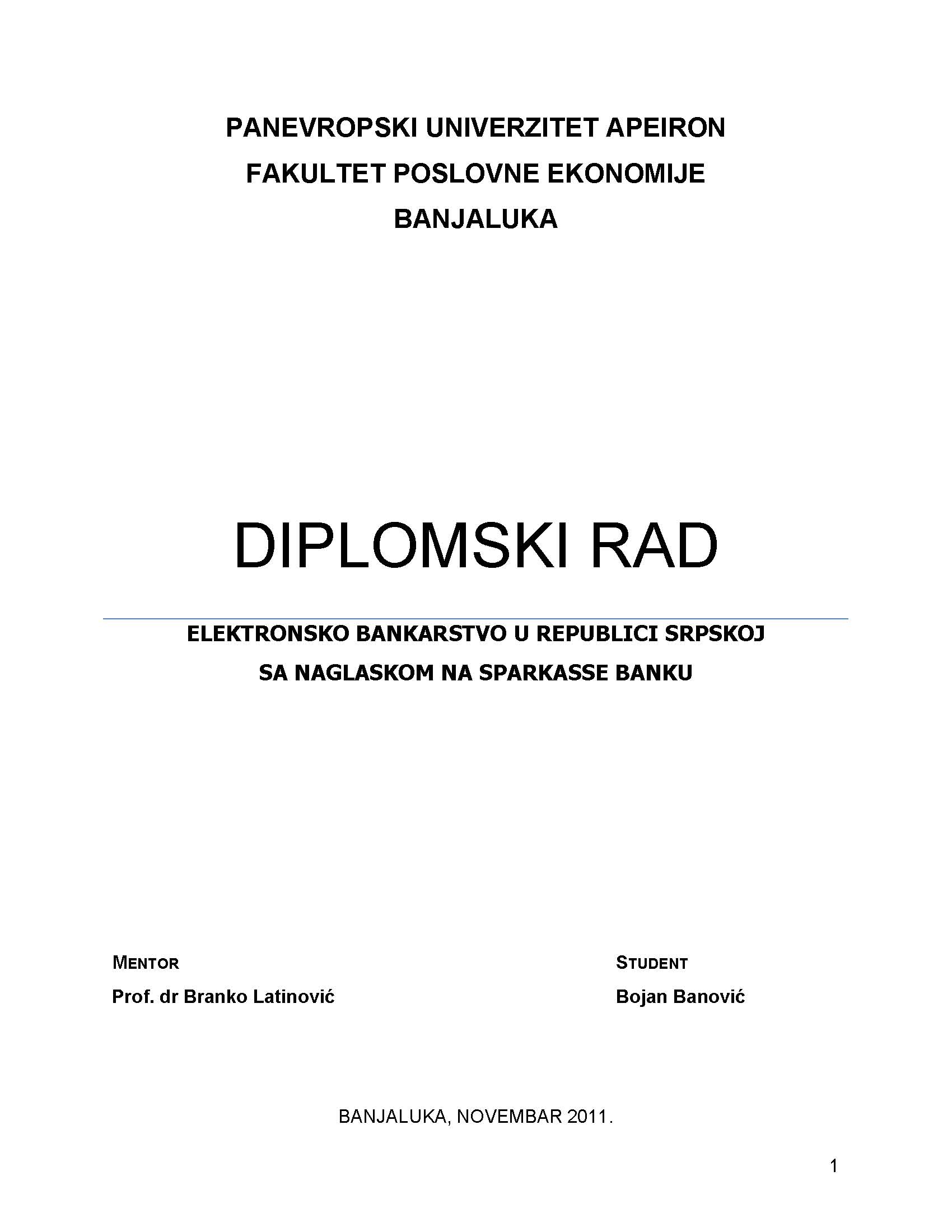 PANEVROPSKI UNIVERZITET APEIRON
FAKULTET POSLOVNE EKONOMIJE
BANJALUKA

DIPLOMSKI RAD

ELEKTRONSKO BANKARSTVO U REPUBLICI SRPSKOJ
SA NAGLASKOM NA SPARKASSE BANKU

MENTOR
Prof. dr Branko Latinović

STUDENT
Bojan Banović

BANJALUKA, NOVEMBAR 2011.

1